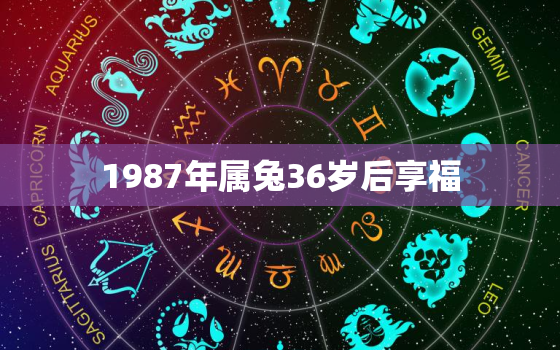 AQUARIUS

GEMINI

CAPRICORN

CANCER

1987年属兔36岁后享福

SAGITTARIUS

LEO